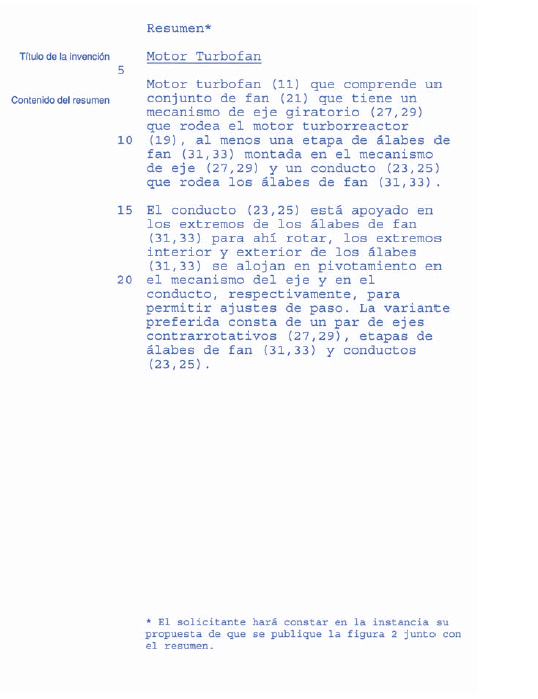 Resumen*

Título de la invención

Motor Turbofan

5

Contenido del resumen

Motor turbofan (11) que comprende un conjunto de fan (21) que tiene un mecanismo de eje giratorio (27,29) que rodea el motor turborreactor
10 (19), al menos una etapa de álabes de fan (31,33) montada en el mecanismo de eje (27,29) y un conducto (23,25) que rodea los álabes de fan (31,33).

15 El conducto (23,25) está apoyado en los extremos de los álabes de fan (31,33) para ahí rotar, los extremos interior y exterior de los álabes (31,33) se alojan en pivotamiento en
20 el mecanismo del eje y en el conducto, respectivamente, para permitir ajustes de paso. La variante preferida consta de un par de ejes contrarrotativos (27,29), etapas de álabes de fan (31,33) y conductos (23,25).

* El solicitante hará constar en la instancia su propuesta de que se publique la figura 2 junto con el resumen.